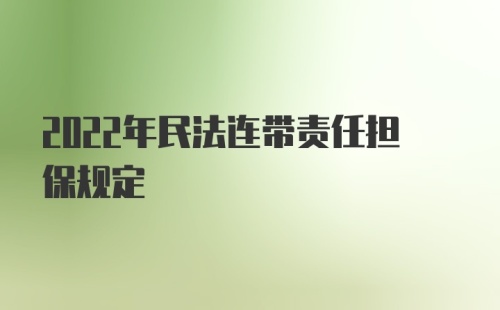 2022年民法连带责任担保规定